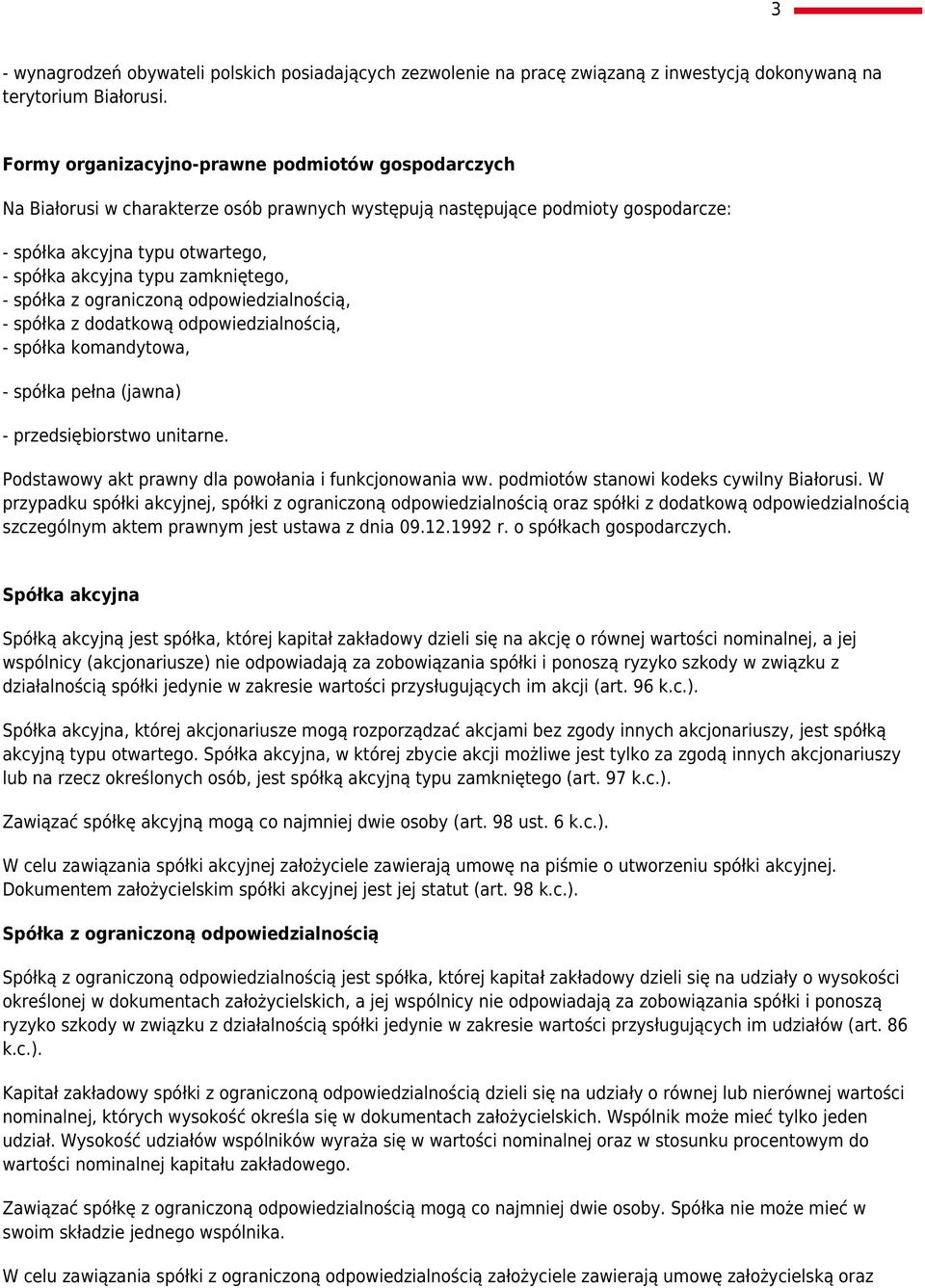 3

- wynagrodzeń obywateli polskich posiadających zezwolenie na pracę związaną z inwestycją dokonywaną na terytorium Białorusi.

Formy organizacyjno-prawne podmiotów gospodarczych

Na Białorusi w charakterze osób prawnych występują następujące podmioty gospodarcze:

- spółka akcyjna typu otwartego,
- spółka akcyjna typu zamkniętego,
- spółka z ograniczoną odpowiedzialnością,
- spółka z dodatkową odpowiedzialnością,
- spółka komandytowa,

- spółka pełna (jawna)

- przedsiębiorstwo unitarne.

Podstawowy akt prawny dla powołania i funkcjonowania ww. podmiotów stanowi kodeks cywilny Białorusi. W przypadku spółki akcyjnej, spółki z ograniczoną odpowiedzialnością oraz spółki z dodatkową odpowiedzialnością szczególnym aktem prawnym jest ustawa z dnia 09.12.1992 r. o spółkach gospodarczych.

Spółka akcyjna

Spółką akcyjną jest spółka, której kapitał zakładowy dzieli się na akcję o równej wartości nominalnej, a jej wspólnicy (akcjonariusze) nie odpowiadają za zobowiązania spółki i ponoszą ryzyko szkody w związku z działalnością spółki jedynie w zakresie wartości przysługujących im akcji (art. 96 k.c.).

Spółka akcyjna, której akcjonariusze mogą rozporządzać akcjami bez zgody innych akcjonariuszy, jest spółką akcyjną typu otwartego. Spółka akcyjna, w której zbycie akcji możliwe jest tylko za zgodą innych akcjonariuszy lub na rzecz określonych osób, jest spółką akcyjną typu zamkniętego (art. 97 k.c.).

Zawiązać spółkę akcyjną mogą co najmniej dwie osoby (art. 98 ust. 6 k.c.).

W celu zawiązania spółki akcyjnej założyciele zawierają umowę na piśmie o utworzeniu spółki akcyjnej. Dokumentem założycielskim spółki akcyjnej jest jej statut (art. 98 k.c.).

Spółka z ograniczoną odpowiedzialnością

Spółką z ograniczoną odpowiedzialnością jest spółka, której kapitał zakładowy dzieli się na udziały o wysokości określonej w dokumentach założycielskich, a jej wspólnicy nie odpowiadają za zobowiązania spółki i ponoszą ryzyko szkody w związku z działalnością spółki jedynie w zakresie wartości przysługujących im udziałów (art. 86 k.c.).

Kapitał zakładowy spółki z ograniczoną odpowiedzialnością dzieli się na udziały o równej lub nierównej wartości nominalnej, których wysokość określa się w dokumentach założycielskich. Wspólnik może mieć tylko jeden udział. Wysokość udziałów wspólników wyraża się w wartości nominalnej oraz w stosunku procentowym do wartości nominalnej kapitału zakładowego.

Zawiązać spółkę z ograniczoną odpowiedzialnością mogą co najmniej dwie osoby. Spółka nie może mieć w swoim składzie jednego wspólnika.

W celu zawiązania spółki z ograniczoną odpowiedzialnością założyciele zawierają umowę założycielską oraz